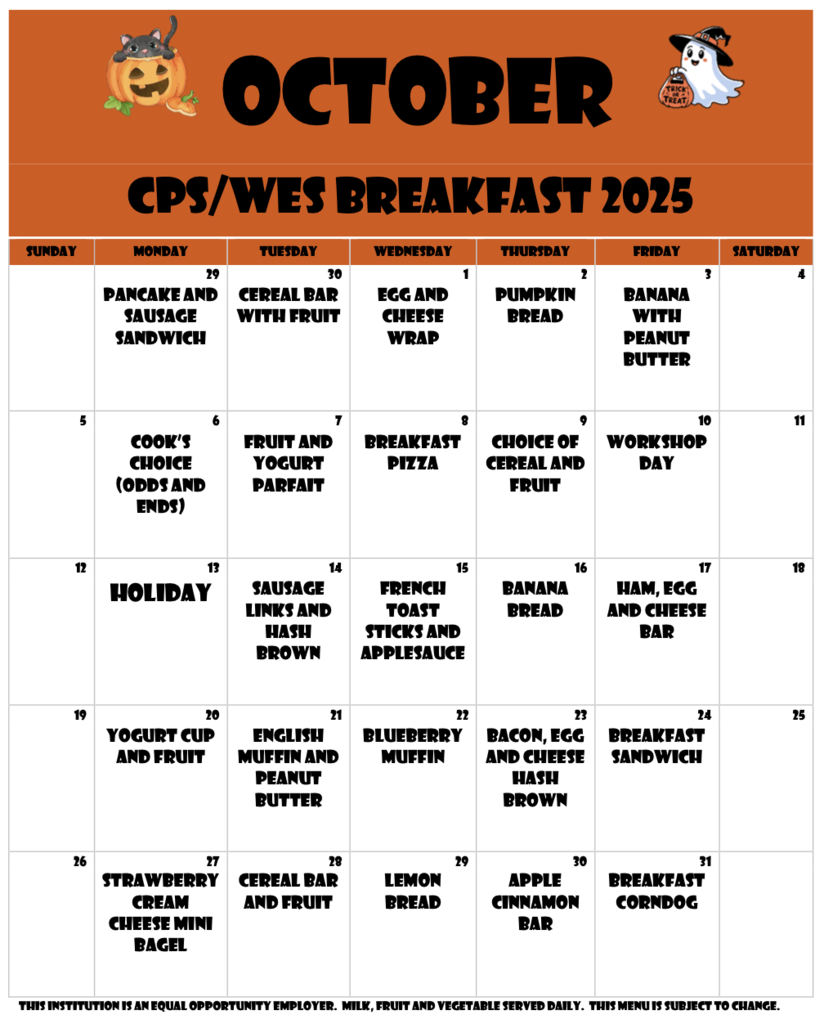 OCTOBER

TRICK OR TREAT

CPS/WES BREAKFAST 2025

| SUNDAY | MONDAY | TUESDAY | WEDNESDAY | THURSDAY | FRIDAY | SATURDAY |
|---|---|---|---|---|---|---|
|  | 29 PANCAKE AND SAUSAGE SANDWICH | 30 CEREAL BAR WITH FRUIT | 1 EGG AND CHEESE WRAP | 2 PUMPKIN BREAD | 3 BANANA WITH PEANUT BUTTER | 4 |
| 5 | 6 COOK'S CHOICE (ODDS AND ENDS) | 7 FRUIT AND YOGURT PARFAIT | 8 BREAKFAST PIZZA | 9 CHOICE OF CEREAL AND FRUIT | 10 WORKSHOP DAY | 11 |
| 12 | 13 HOLIDAY | 14 SAUSAGE LINKS AND HASH BROWN | 15 FRENCH TOAST STICKS AND APPLESAUCE | 16 BANANA BREAD | 17 HAM, EGG AND CHEESE BAR | 18 |
| 19 | 20 YOGURT CUP AND FRUIT | 21 ENGLISH MUFFIN AND PEANUT BUTTER | 22 BLUEBERRY MUFFIN | 23 BACON, EGG AND CHEESE HASH BROWN | 24 BREAKFAST SANDWICH | 25 |
| 26 | 27 STRAWBERRY CREAM CHEESE MINI BAGEL | 28 CEREAL BAR AND FRUIT | 29 LEMON BREAD | 30 APPLE CINNAMON BAR | 31 BREAKFAST CORNDOG |  |

THIS INSTITUTION IS AN EQUAL OPPORTUNITY EMPLOYER. MILK, FRUIT AND VEGETABLE SERVED DAILY. THIS MENU IS SUBJECT TO CHANGE.